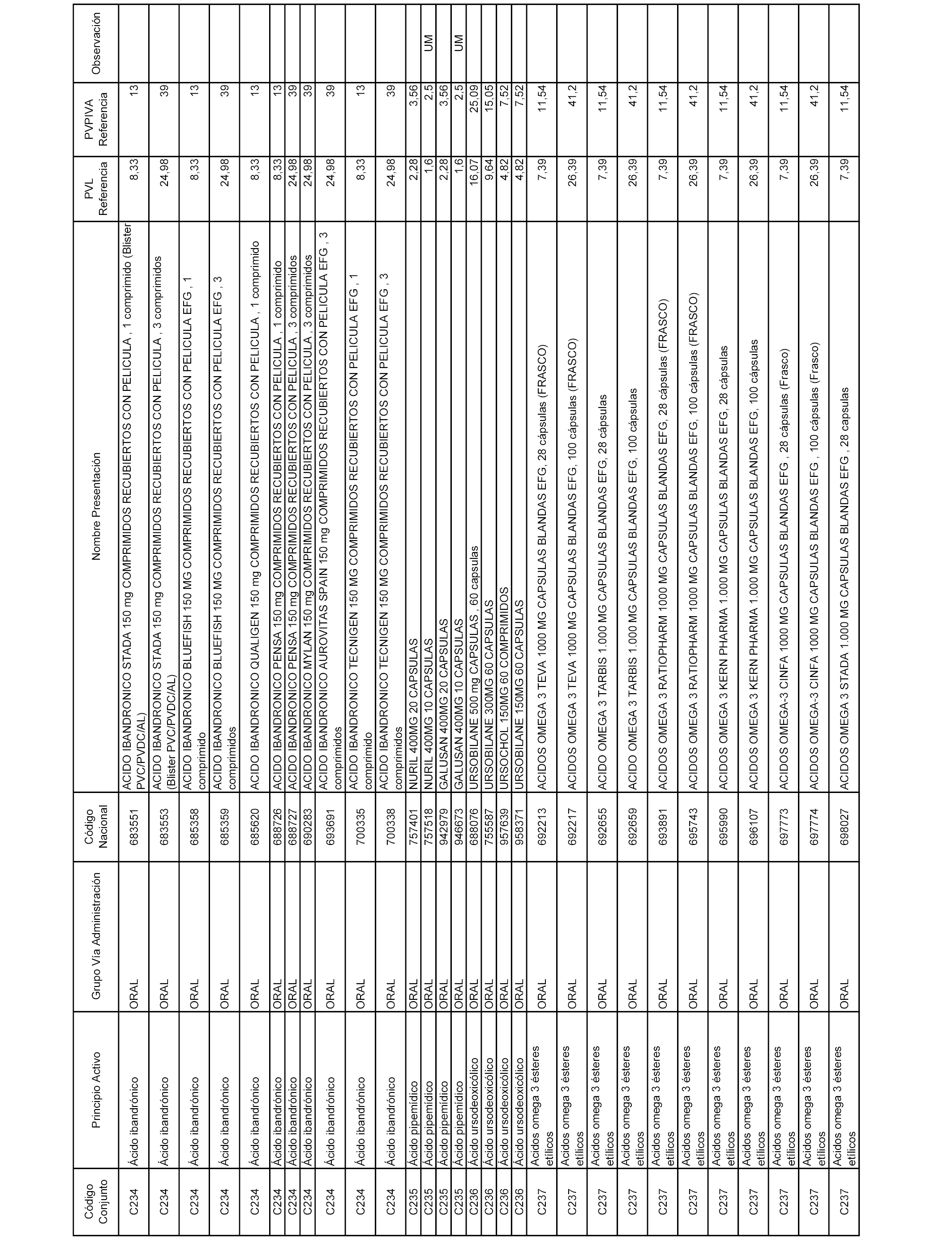 | Código Conjunto | Principio Activo | Grupo Vía Administración | Código Nacional | Nombre Presentación | PVL Referencia | PVPIVA Referencia | Observación |
|---|---|---|---|---|---|---|---|
| C234 | Ácido ibandrónico | ORAL | 683551 | ACIDO IBANDRONICO STADA 150 mg COMPRIMIDOS RECUBIERTOS CON PELICULA , 1 comprimido (Blister PVC/PVDC/AL) | 8,33 | 13 | |
| C234 | Ácido ibandrónico | ORAL | 683553 | ACIDO IBANDRONICO STADA 150 mg COMPRIMIDOS RECUBIERTOS CON PELICULA , 3 comprimidos (Blister PVC/PVDC/AL) | 24,98 | 39 | |
| C234 | Ácido ibandrónico | ORAL | 685358 | ACIDO IBANDRONICO BLUEFISH 150 MG COMPRIMIDOS RECUBIERTOS CON PELICULA EFG , 1 comprimido | 8,33 | 13 | |
| C234 | Ácido ibandrónico | ORAL | 685359 | ACIDO IBANDRONICO BLUEFISH 150 MG COMPRIMIDOS RECUBIERTOS CON PELICULA EFG , 3 comprimidos | 24,98 | 39 | |
| C234 | Ácido ibandrónico | ORAL | 685620 | ACIDO IBANDRONICO QUALIGEN 150 mg COMPRIMIDOS RECUBIERTOS CON PELICULA , 1 comprimido | 8,33 | 13 | |
| C234 | Ácido ibandrónico | ORAL | 688726 | ACIDO IBANDRONICO PENSA 150 mg COMPRIMIDOS RECUBIERTOS CON PELICULA , 1 comprimido | 8,33 | 13 | |
| C234 | Ácido ibandrónico | ORAL | 688727 | ACIDO IBANDRONICO PENSA 150 mg COMPRIMIDOS RECUBIERTOS CON PELICULA , 3 comprimidos | 24,98 | 39 | |
| C234 | Ácido ibandrónico | ORAL | 690283 | ACIDO IBANDRONICO MYLAN 150 mg COMPRIMIDOS RECUBIERTOS CON PELICULA , 3 comprimidos | 24,98 | 39 | |
| C234 | Ácido ibandrónico | ORAL | 693691 | ACIDO IBANDRONICO AUROVITAS SPAIN 150 mg COMPRIMIDOS RECUBIERTOS CON PELICULA EFG , 3 comprimidos | 24,98 | 39 | |
| C234 | Ácido ibandrónico | ORAL | 700335 | ACIDO IBANDRONICO TECNIGEN 150 MG COMPRIMIDOS RECUBIERTOS CON PELICULA EFG , 1 comprimido | 8,33 | 13 | |
| C234 | Ácido ibandrónico | ORAL | 700338 | ACIDO IBANDRONICO TECNIGEN 150 MG COMPRIMIDOS RECUBIERTOS CON PELICULA EFG , 3 comprimidos | 24,98 | 39 | |
| C235 | Ácido pipemídico | ORAL | 757401 | NURIL 400MG 20 CAPSULAS | 2,28 | 3,56 | |
| C235 | Ácido pipemídico | ORAL | 757518 | NURIL 400MG 10 CAPSULAS | 1,6 | 2,5 | UM |
| C235 | Ácido pipemídico | ORAL | 942979 | GALUSAN 400MG 20 CAPSULAS | 2,28 | 3,56 | |
| C235 | Ácido pipemídico | ORAL | 946673 | GALUSAN 400MG 10 CAPSULAS | 1,6 | 2,5 | UM |
| C236 | Ácido ursodeoxicólico | ORAL | 688076 | URSOBILANE 500 mg CAPSULAS , 60 capsulas | 16,07 | 25,09 | |
| C236 | Ácido ursodeoxicólico | ORAL | 755587 | URSOBILANE 300MG 60 CAPSULAS | 9,64 | 15,05 | |
| C236 | Ácido ursodeoxicólico | ORAL | 957639 | URSOCHOL 150MG 60 COMPRIMIDOS | 4,82 | 7,52 | |
| C236 | Ácido ursodeoxicólico | ORAL | 958371 | URSOBILANE 150MG 60 CAPSULAS | 4,82 | 7,52 | |
| C237 | Acidos omega 3 ésteres etílicos | ORAL | 692213 | ACIDOS OMEGA 3 TEVA 1000 MG CAPSULAS BLANDAS EFG, 28 cápsulas (FRASCO) | 7,39 | 11,54 | |
| C237 | Acidos omega 3 ésteres etílicos | ORAL | 692217 | ACIDOS OMEGA 3 TEVA 1000 MG CAPSULAS BLANDAS EFG, 100 cápsulas (FRASCO) | 26,39 | 41,2 | |
| C237 | Acidos omega 3 ésteres etílicos | ORAL | 692655 | ACIDO OMEGA 3 TARBIS 1.000 MG CAPSULAS BLANDAS EFG, 28 cápsulas | 7,39 | 11,54 | |
| C237 | Acidos omega 3 ésteres etílicos | ORAL | 692659 | ACIDO OMEGA 3 TARBIS 1.000 MG CAPSULAS BLANDAS EFG, 100 cápsulas | 26,39 | 41,2 | |
| C237 | Acidos omega 3 ésteres etílicos | ORAL | 693891 | ACIDOS OMEGA 3 RATIOPHARM 1000 MG CAPSULAS BLANDAS EFG, 28 cápsulas (FRASCO) | 7,39 | 11,54 | |
| C237 | Acidos omega 3 ésteres etílicos | ORAL | 695743 | ACIDOS OMEGA 3 RATIOPHARM 1000 MG CAPSULAS BLANDAS EFG, 100 cápsulas (FRASCO) | 26,39 | 41,2 | |
| C237 | Acidos omega 3 ésteres etílicos | ORAL | 695990 | ACIDOS OMEGA 3 KERN PHARMA 1.000 MG CAPSULAS BLANDAS EFG, 28 cápsulas | 7,39 | 11,54 | |
| C237 | Acidos omega 3 ésteres etílicos | ORAL | 696107 | ACIDOS OMEGA 3 KERN PHARMA 1.000 MG CAPSULAS BLANDAS EFG, 100 cápsulas | 26,39 | 41,2 | |
| C237 | Acidos omega 3 ésteres etílicos | ORAL | 697773 | ACIDOS OMEGA-3 CINFA 1000 MG CAPSULAS BLANDAS EFG , 28 cápsulas (Frasco) | 7,39 | 11,54 | |
| C237 | Acidos omega 3 ésteres etílicos | ORAL | 697774 | ACIDOS OMEGA-3 CINFA 1000 MG CAPSULAS BLANDAS EFG , 100 cápsulas (Frasco) | 26,39 | 41,2 | |
| C237 | Acidos omega 3 ésteres etílicos | ORAL | 698027 | ACIDOS OMEGA 3 STADA 1.000 MG CAPSULAS BLANDAS EFG , 28 capsulas | 7,39 | 11,54 | |